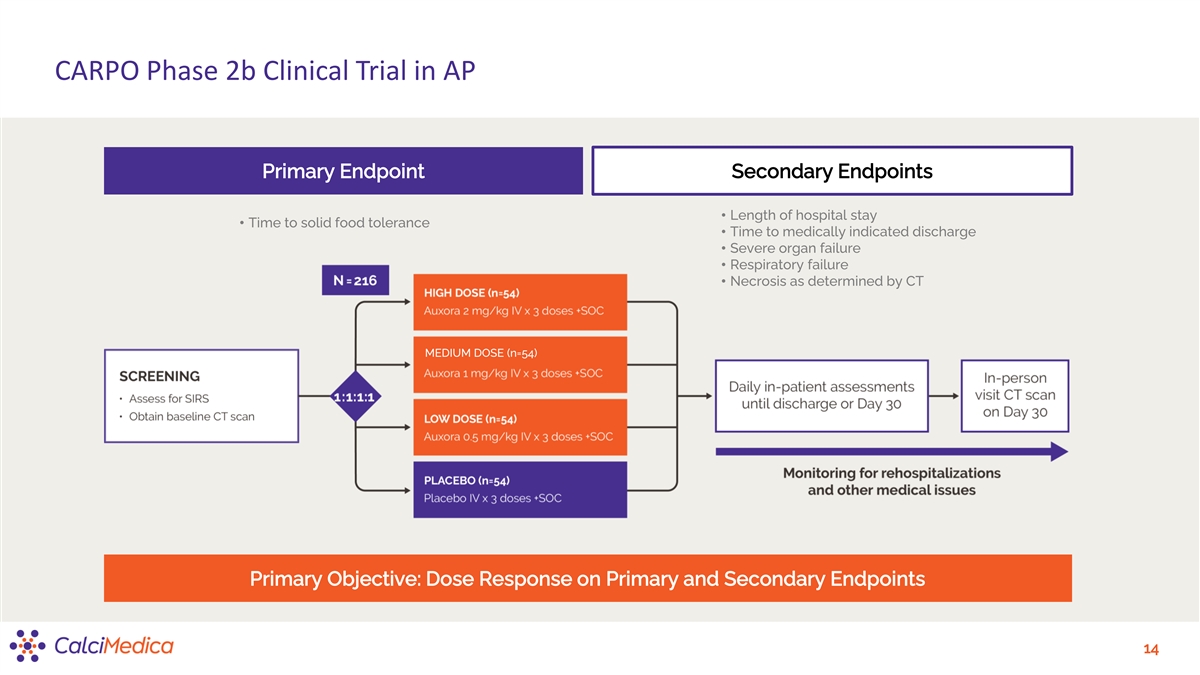 CARPO Phase 2b Clinical Trial in AP

Primary Endpoint

• Time to solid food tolerance

Secondary Endpoints

• Length of hospital stay
• Time to medically indicated discharge
• Severe organ failure
• Respiratory failure
• Necrosis as determined by CT

N = 216

SCREENING
• Assess for SIRS
• Obtain baseline CT scan

1:1:1:1

HIGH DOSE (n=54)
Auxora 2 mg/kg IV x 3 doses +SOC

MEDIUM DOSE (n=54)
Auxora 1 mg/kg IV x 3 doses +SOC

LOW DOSE (n=54)
Auxora 0.5 mg/kg IV x 3 doses +SOC

PLACEBO (n=54)
Placebo IV x 3 doses +SOC

Daily in-patient assessments until discharge or Day 30

In-person visit CT scan on Day 30

Monitoring for rehospitalizations and other medical issues

Primary Objective: Dose Response on Primary and Secondary Endpoints

CalciMedica

14